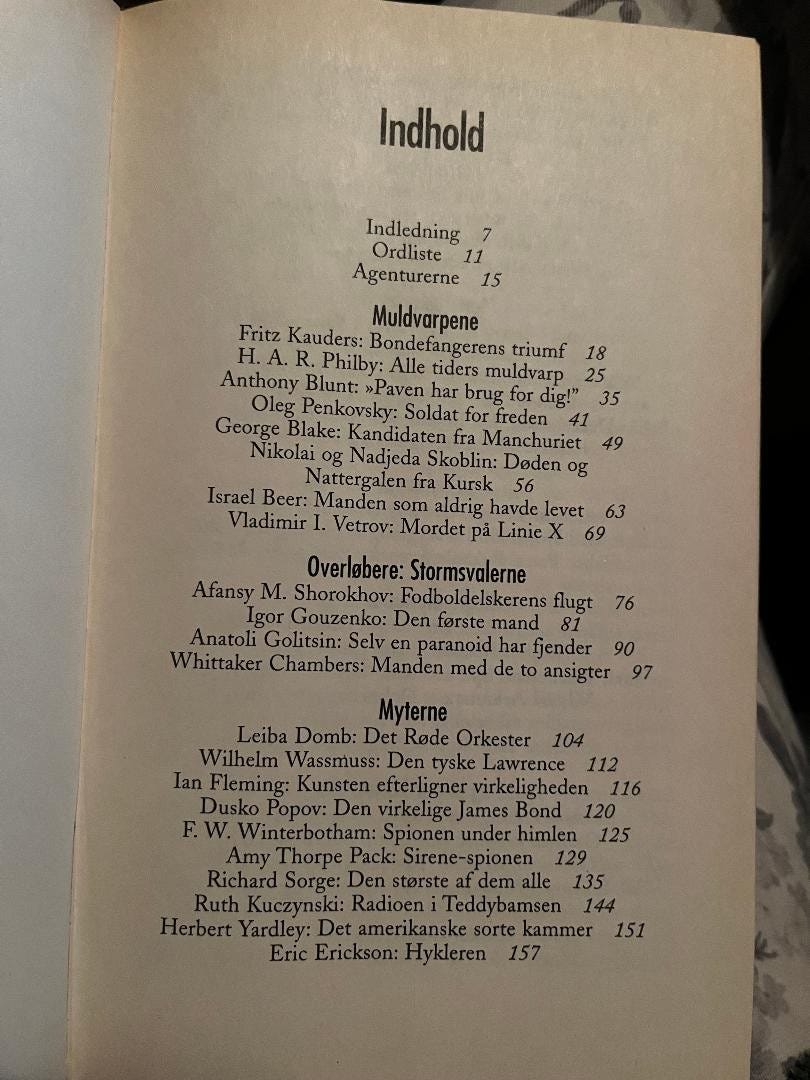 Indhold

Indledning 7
Ordliste 11
Agenturerne 15

Muldvarpene
Fritz Kauders: Bondefangerens triumf 18
H. A. R. Philby: Alle tiders muldvarp 25
Anthony Blunt: »Paven har brug for dig!" 35
Oleg Penkovsky: Soldat for freden 41
George Blake: Kandidaten fra Manchuriet 49
Nikolai og Nadjeda Skoblin: Døden og Nattergalen fra Kursk 56
Israel Beer: Manden som aldrig havde levet 63
Vladimir I. Vetrov: Mordet på Linie X 69

Overløbere: Stormsvalerne
Afansy M. Shorokhov: Fodboldelskerens flugt 76
Igor Gouzenko: Den første mand 81
Anatoli Golitsin: Selv en paranoid har fjender 90
Whittaker Chambers: Manden med de to ansigter 97

Myterne
Leiba Domb: Det Røde Orkester 104
Wilhelm Wassmuss: Den tyske Lawrence 112
Ian Fleming: Kunsten efterligner virkeligheden 116
Dusko Popov: Den virkelige James Bond 120
F. W. Winterbotham: Spionen under himlen 125
Amy Thorpe Pack: Sirene-spionen 129
Richard Sorge: Den største af dem alle 135
Ruth Kuczynski: Radioen i Teddybamsen 144
Herbert Yardley: Det amerikanske sorte kammer 151
Eric Erickson: Hykleren 157